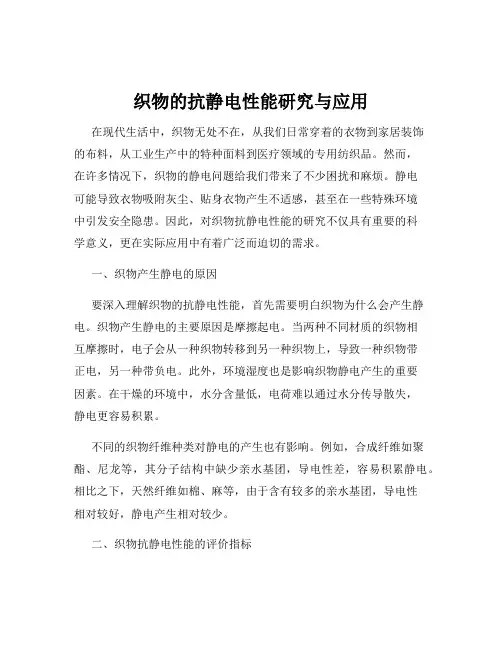 织物的抗静电性能研究与应用

在现代生活中，织物无处不在，从我们日常穿着的衣物到家居装饰的布料，从工业生产中的特种面料到医疗领域的专用纺织品。然而，在许多情况下，织物的静电问题给我们带来了不少困扰和麻烦。静电可能导致衣物吸附灰尘、贴身衣物产生不适感，甚至在一些特殊环境中引发安全隐患。因此，对织物抗静电性能的研究不仅具有重要的科学意义，更在实际应用中有着广泛而迫切的需求。

一、织物产生静电的原因

要深入理解织物的抗静电性能，首先需要明白织物为什么会产生静电。织物产生静电的主要原因是摩擦起电。当两种不同材质的织物相互摩擦时，电子会从一种织物转移到另一种织物上，导致一种织物带正电，另一种带负电。此外，环境湿度也是影响织物静电产生的重要因素。在干燥的环境中，水分含量低，电荷难以通过水分传导散失，静电更容易积累。

不同的织物纤维种类对静电的产生也有影响。例如，合成纤维如聚酯、尼龙等，其分子结构中缺少亲水基团，导电性差，容易积累静电。相比之下，天然纤维如棉、麻等，由于含有较多的亲水基团，导电性相对较好，静电产生相对较少。

二、织物抗静电性能的评价指标